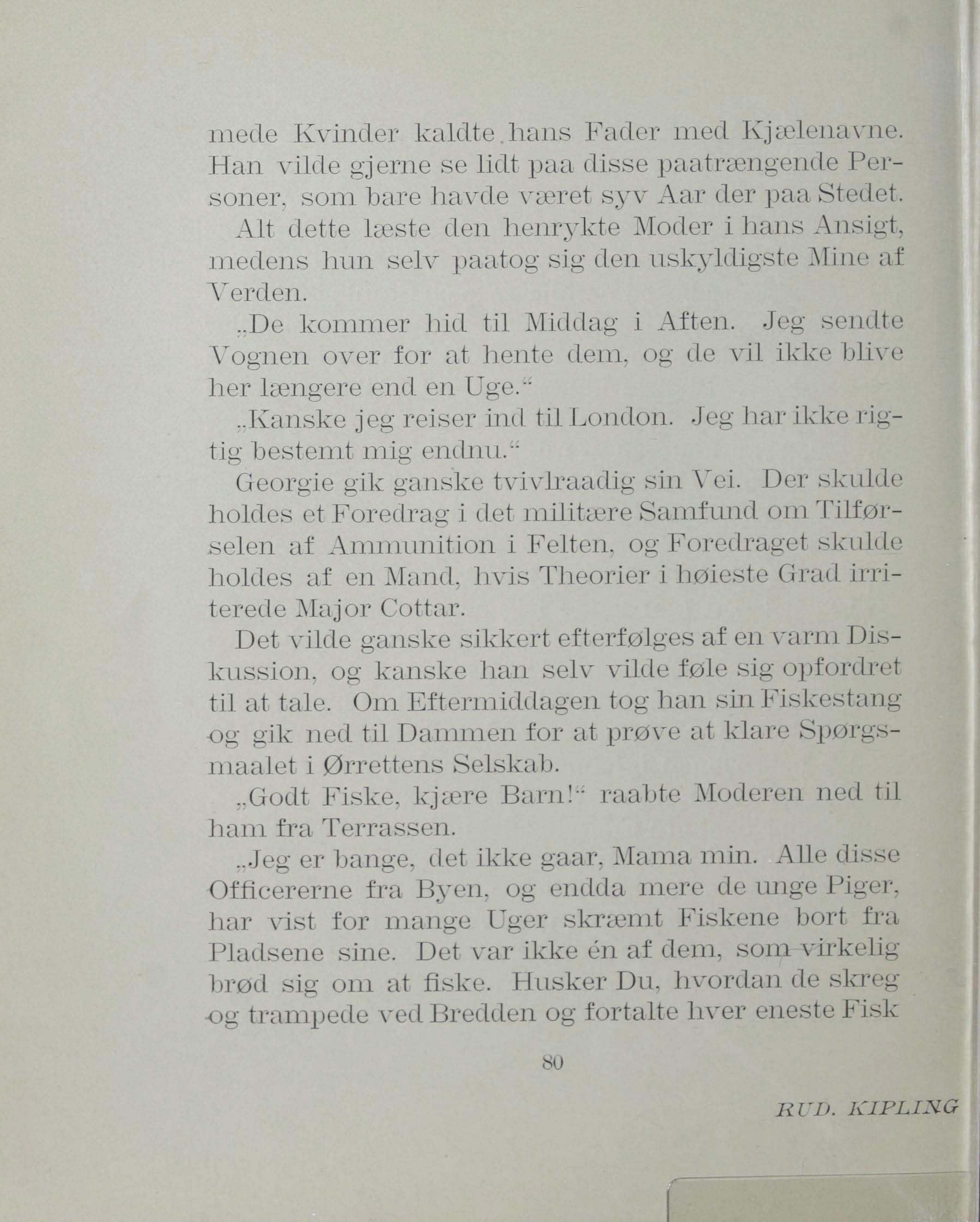 mede Kvinder kaldte hans Fader med Kjælenavne. Han vilde gjerne se lidt paa disse paatrængende Personer, som bare havde været syv Aar der paa Stedet.

Alt dette læste den henrykte Moder i hans Ansigt, medens hun selv paatog sig den uskyldigste Mine af Verden.

„De kommer hid til Middag i Aften. Jeg sendte Vognen over for at hente dem, og de vil ikke blive her længere end en Uge.“

„Kanske jeg reiser ind til London. Jeg har ikke rigtig bestemt mig endnu.“

Georgie gik ganske tvivlraadig sin Vei. Der skulde holdes et Foredrag i det militære Samfund om Tilførselen af Ammunition i Felten, og Foredraget skulde holdes af en Mand, hvis Theorier i høieste Grad irriterede Major Cottar.

Det vilde ganske sikkert efterfølges af en varm Diskussion, og kanske han selv vilde føle sig opfordret til at tale. Om Eftermiddagen tog han sin Fiskestang og gik ned til Dammen for at prøve at klare Spørgsmaalet i Ørrettens Selskab.

„Godt Fiske, kjære Barn!“ raabte Moderen ned til ham fra Terrassen.

„Jeg er bange, det ikke gaar, Mama min. Alle disse Officererne fra Byen, og endda mere de unge Piger, har vist for mange Uger skræmt Fiskene bort fra Pladsene sine. Det var ikke én af dem, som virkelig brød sig om at fiske. Husker Du, hvordan de skreg og trampede ved Bredden og fortalte hver eneste Fisk

80

RUD. KIPLING